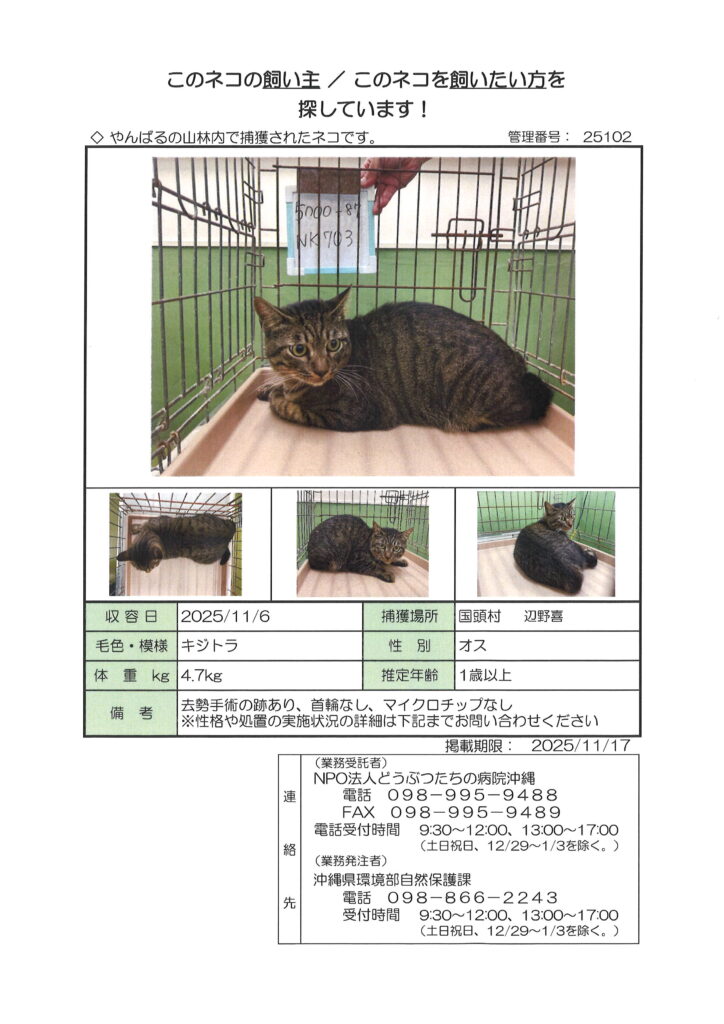 このネコの飼い主 ／ このネコを飼いたい方を
探しています！

◇ やんばるの山林内で捕獲されたネコです。　管理番号： 25102

5000-87
NK703

| 収容日 | 2025/11/6 | 捕獲場所 | 国頭村　辺野喜 |
|---|---|---|---|
| 毛色・模様 | キジトラ | 性　別 | オス |
| 体　重 kg | 4.7kg | 推定年齢 | 1歳以上 |
| 備　考 | 去勢手術の跡あり、首輪なし、マイクロチップなし ※性格や処置の実施状況の詳細は下記までお問い合わせください | | |

掲載期限： 2025/11/17

連絡先
（業務受託者）
NPO法人どうぶつたちの病院沖縄
電話 098-995-9488
FAX 098-995-9489
電話受付時間 9:30～12:00、13:00～17:00
（土日祝日、12/29～1/3を除く。）
（業務発注者）
沖縄県環境部自然保護課
電話 098-866-2243
受付時間 9:30～12:00、13:00～17:00
（土日祝日、12/29～1/3を除く。）